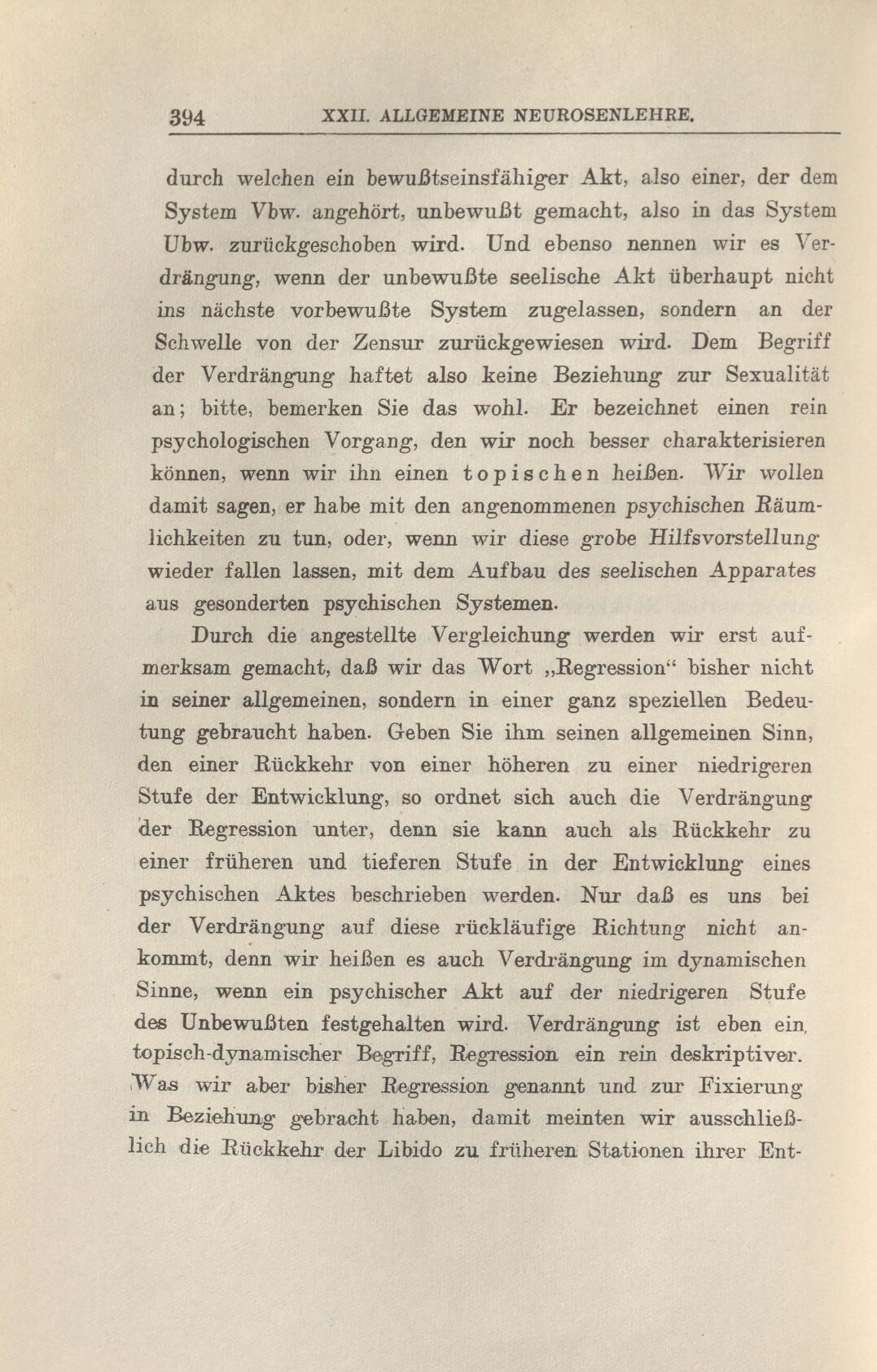 394 XXII. ALLGEMEINE NEUROSENLEHRE.

durch welchen ein bewußtseinsfähiger Akt, also einer, der dem System Vbw. angehört, unbewußt gemacht, also in das System Ubw. zurückgeschoben wird. Und ebenso nennen wir es Verdrängung, wenn der unbewußte seelische Akt überhaupt nicht ins nächste vorbewußte System zugelassen, sondern an der Schwelle von der Zensur zurückgewiesen wird. Dem Begriff der Verdrängung haftet also keine Beziehung zur Sexualität an; bitte, bemerken Sie das wohl. Er bezeichnet einen rein psychologischen Vorgang, den wir noch besser charakterisieren können, wenn wir ihn einen topischen heißen. Wir wollen damit sagen, er habe mit den angenommenen psychischen Räumlichkeiten zu tun, oder, wenn wir diese grobe Hilfsvorstellung wieder fallen lassen, mit dem Aufbau des seelischen Apparates aus gesonderten psychischen Systemen.

Durch die angestellte Vergleichung werden wir erst aufmerksam gemacht, daß wir das Wort „Regression“ bisher nicht in seiner allgemeinen, sondern in einer ganz speziellen Bedeutung gebraucht haben. Geben Sie ihm seinen allgemeinen Sinn, den einer Rückkehr von einer höheren zu einer niedrigeren Stufe der Entwicklung, so ordnet sich auch die Verdrängung der Regression unter, denn sie kann auch als Rückkehr zu einer früheren und tieferen Stufe in der Entwicklung eines psychischen Aktes beschrieben werden. Nur daß es uns bei der Verdrängung auf diese rückläufige Richtung nicht ankommt, denn wir heißen es auch Verdrängung im dynamischen Sinne, wenn ein psychischer Akt auf der niedrigeren Stufe des Unbewußten festgehalten wird. Verdrängung ist eben ein topisch-dynamischer Begriff, Regression ein rein deskriptiver. Was wir aber bisher Regression genannt und zur Fixierung in Beziehung gebracht haben, damit meinten wir ausschließlich die Rückkehr der Libido zu früheren Stationen ihrer Ent-